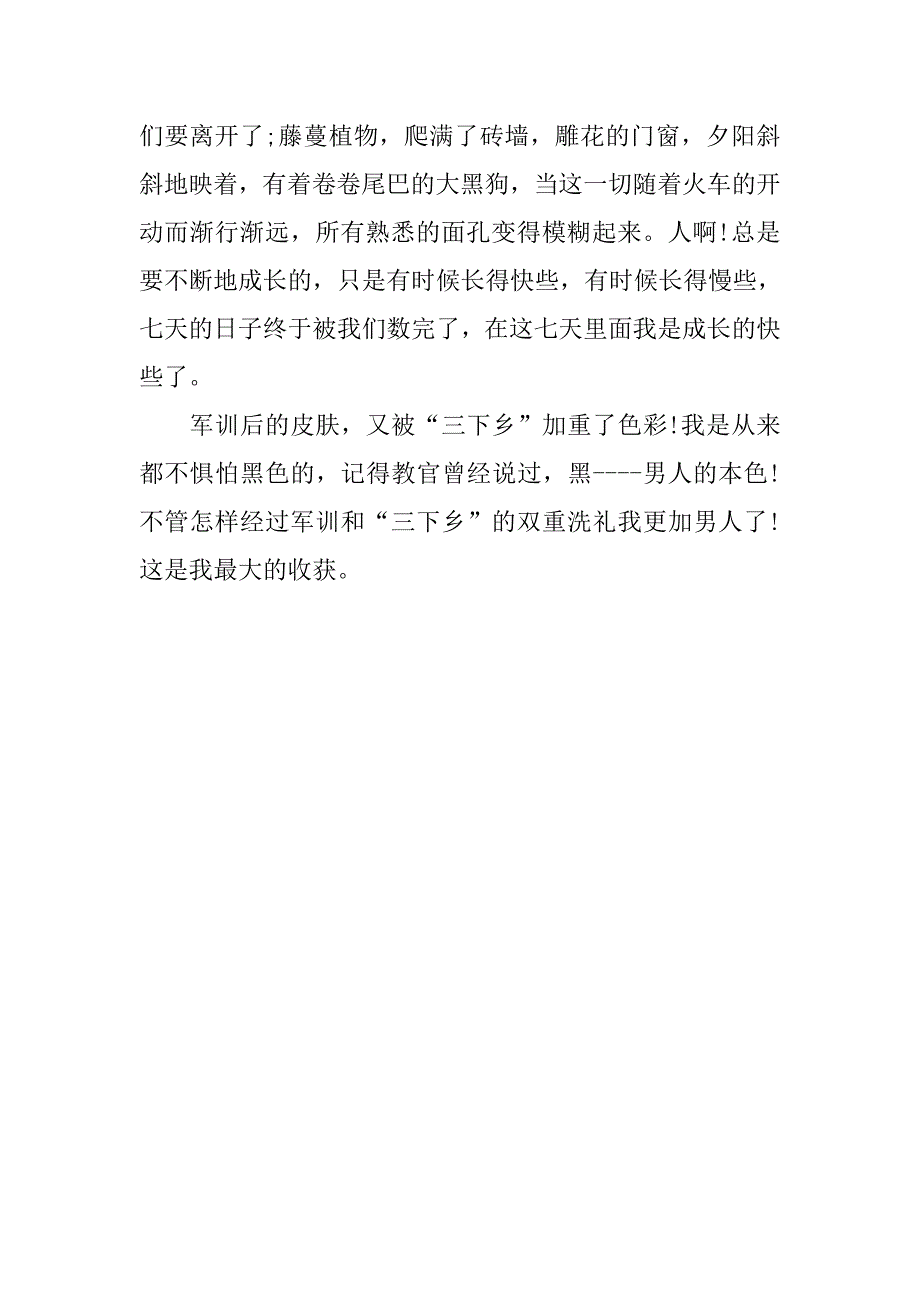 们要离开了;藤蔓植物，爬满了砖墙，雕花的门窗，夕阳斜斜地映着，有着卷卷尾巴的大黑狗，当这一切随着火车的开动而渐行渐远，所有熟悉的面孔变得模糊起来。人啊!总是要不断地成长的，只是有时候长得快些，有时候长得慢些，七天的日子终于被我们数完了，在这七天里面我是成长的快些了。

军训后的皮肤，又被“三下乡”加重了色彩!我是从来都不惧怕黑色的，记得教官曾经说过，黑----男人的本色!不管怎样经过军训和“三下乡”的双重洗礼我更加男人了!这是我最大的收获。